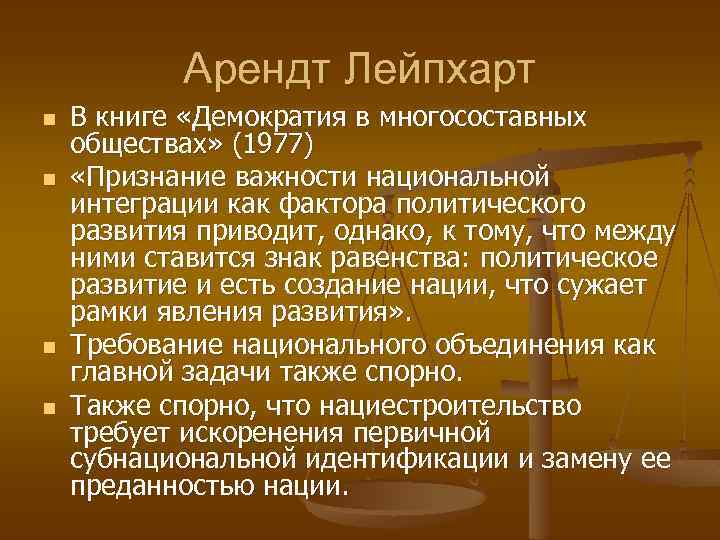 Арендт Лейпхарт

В книге «Демократия в многосоставных обществах» (1977)

«Признание важности национальной интеграции как фактора политического развития приводит, однако, к тому, что между ними ставится знак равенства: политическое развитие и есть создание нации, что сужает рамки явления развития».

Требование национального объединения как главной задачи также спорно.

Также спорно, что нациестроительство требует искоренения первичной субнациональной идентификации и замену ее преданностью нации.